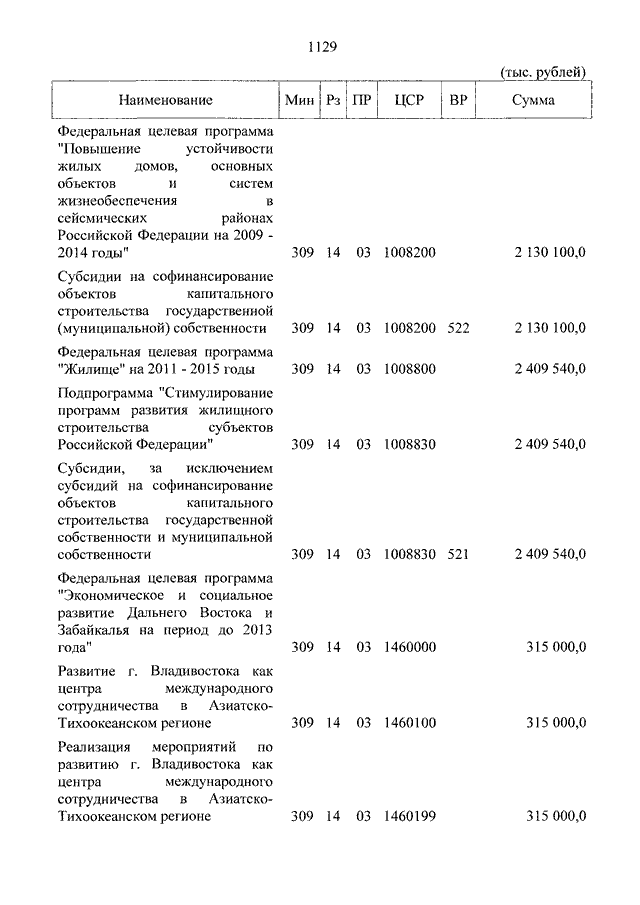 1129

(тыс. рублей)

| Наименование | Мин | Рз | ПР | ЦСР | ВР | Сумма |
|---|---|---|---|---|---|---|
| Федеральная целевая программа "Повышение устойчивости жилых домов, основных объектов и систем жизнеобеспечения в сейсмических районах Российской Федерации на 2009 - 2014 годы" | 309 | 14 | 03 | 1008200 | | 2 130 100,0 |
| Субсидии на софинансирование объектов капитального строительства государственной (муниципальной) собственности | 309 | 14 | 03 | 1008200 | 522 | 2 130 100,0 |
| Федеральная целевая программа "Жилище" на 2011 - 2015 годы | 309 | 14 | 03 | 1008800 | | 2 409 540,0 |
| Подпрограмма "Стимулирование программ развития жилищного строительства субъектов Российской Федерации" | 309 | 14 | 03 | 1008830 | | 2 409 540,0 |
| Субсидии, за исключением субсидий на софинансирование объектов капитального строительства государственной собственности и муниципальной собственности | 309 | 14 | 03 | 1008830 | 521 | 2 409 540,0 |
| Федеральная целевая программа "Экономическое и социальное развитие Дальнего Востока и Забайкалья на период до 2013 года" | 309 | 14 | 03 | 1460000 | | 315 000,0 |
| Развитие г. Владивостока как центра международного сотрудничества в Азиатско-Тихоокеанском регионе | 309 | 14 | 03 | 1460100 | | 315 000,0 |
| Реализация мероприятий по развитию г. Владивостока как центра международного сотрудничества в Азиатско-Тихоокеанском регионе | 309 | 14 | 03 | 1460199 | | 315 000,0 |